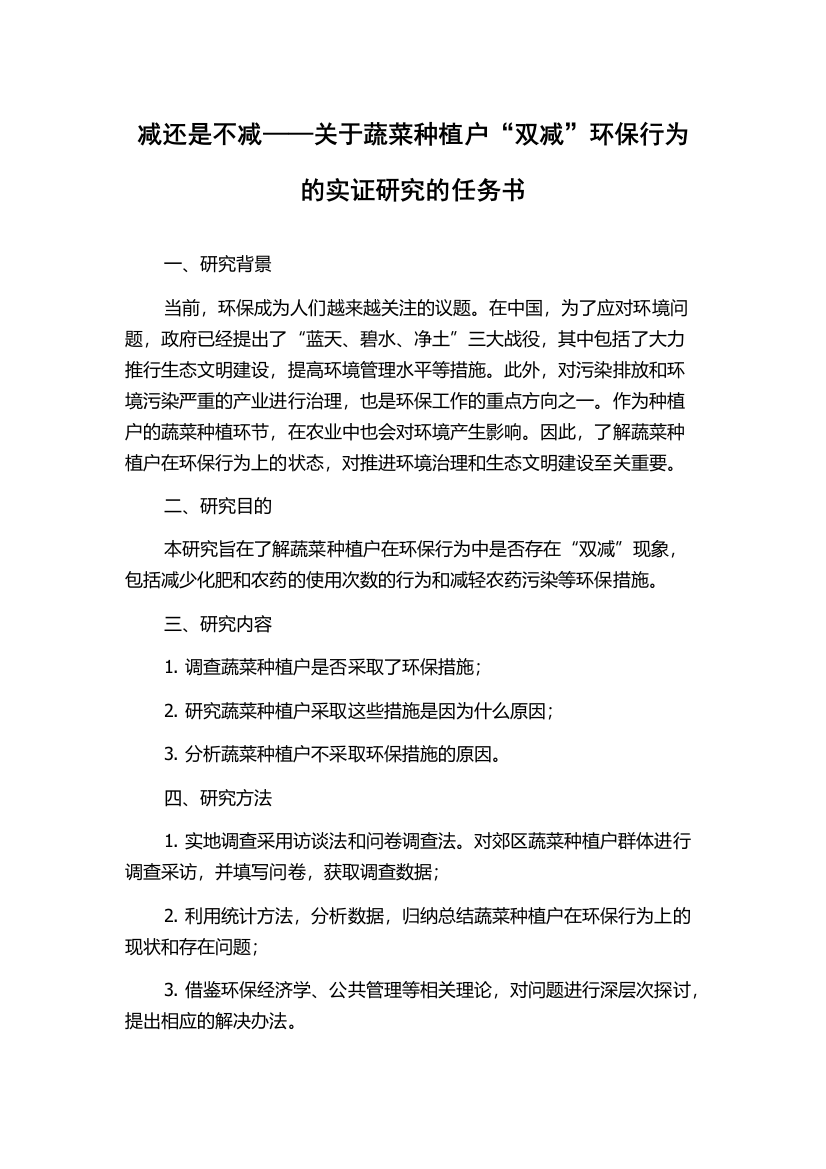 减还是不减——关于蔬菜种植户“双减”环保行为的实证研究的任务书

一、研究背景

当前，环保成为人们越来越关注的议题。在中国，为了应对环境问题，政府已经提出了“蓝天、碧水、净土”三大战役，其中包括了大力推行生态文明建设，提高环境管理水平等措施。此外，对污染排放和环境污染严重的产业进行治理，也是环保工作的重点方向之一。作为种植户的蔬菜种植环节，在农业中也会对环境产生影响。因此，了解蔬菜种植户在环保行为上的状态，对推进环境治理和生态文明建设至关重要。

二、研究目的

本研究旨在了解蔬菜种植户在环保行为中是否存在“双减”现象，包括减少化肥和农药的使用次数的行为和减轻农药污染等环保措施。

三、研究内容

1. 调查蔬菜种植户是否采取了环保措施；

2. 研究蔬菜种植户采取这些措施是因为什么原因；

3. 分析蔬菜种植户不采取环保措施的原因。

四、研究方法

1. 实地调查采用访谈法和问卷调查法。对郊区蔬菜种植户群体进行调查采访，并填写问卷，获取调查数据；

2. 利用统计方法，分析数据，归纳总结蔬菜种植户在环保行为上的现状和存在问题；

3. 借鉴环保经济学、公共管理等相关理论，对问题进行深层次探讨，提出相应的解决办法。